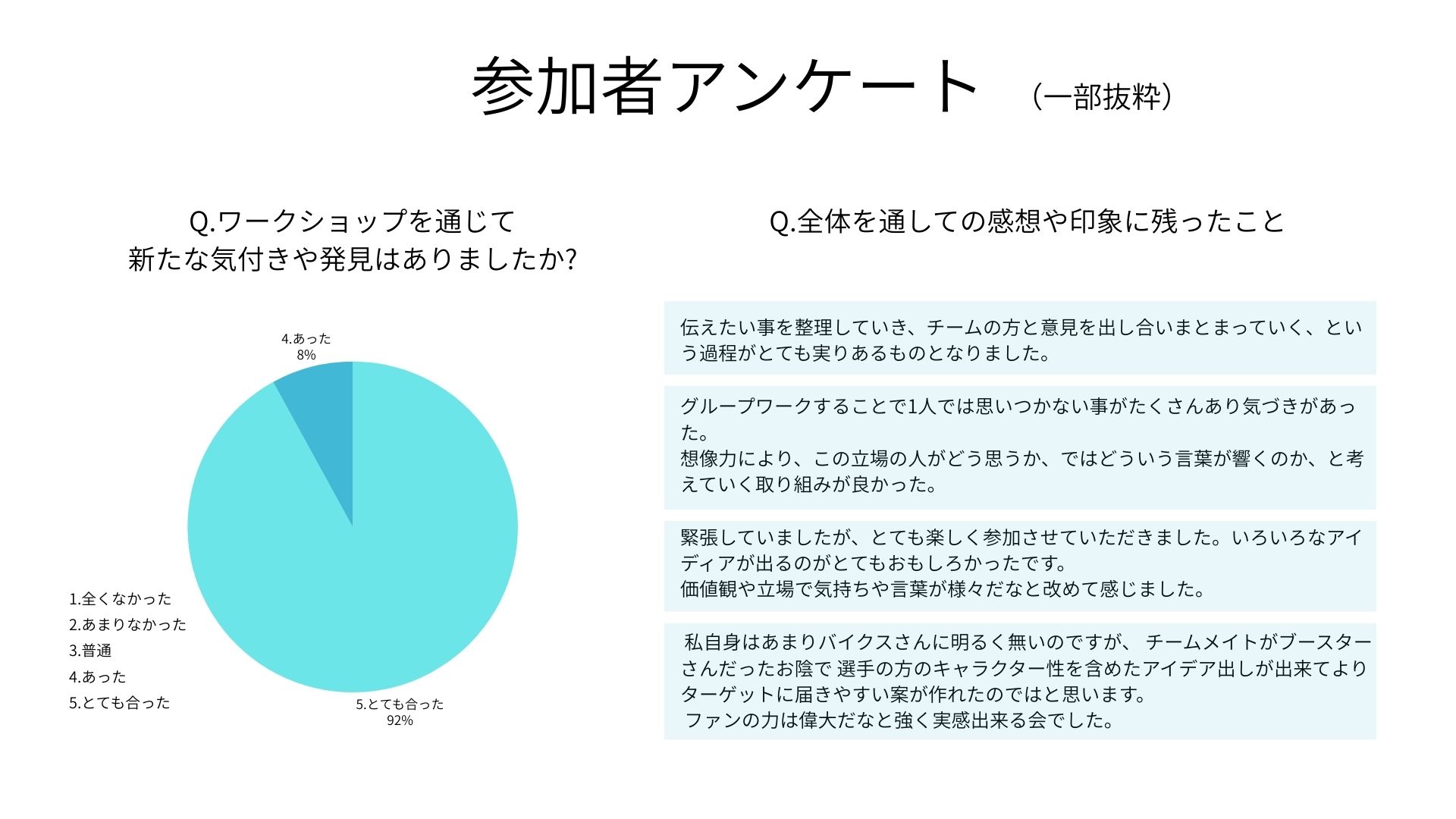 参加者アンケート （一部抜粋）

Q.ワークショップを通じて
新たな気付きや発見はありましたか?

4.あった
8%

5.とても合った
92%

1.全くなかった
2.あまりなかった
3.普通
4.あった
5.とても合った

Q.全体を通しての感想や印象に残ったこと

伝えたい事を整理していき、チームの方と意見を出し合いまとまっていく、という過程がとても実りあるものとなりました。

グループワークすることで1人では思いつかない事がたくさんあり気づきがあった。
想像力により、この立場の人がどう思うか、ではどういう言葉が響くのか、と考えていく取り組みが良かった。

緊張していましたが、とても楽しく参加させていただきました。いろいろなアイディアが出るのがとてもおもしろかったです。
価値観や立場で気持ちや言葉が様々だなと改めて感じました。

私自身はあまりバイクスさんに明るく無いのですが、 チームメイトがブースターさんだったお陰で 選手の方のキャラクター性を含めたアイデア出しが出来てよりターゲットに届きやすい案が作れたのではと思います。
ファンの力は偉大だなと強く実感出来る会でした。